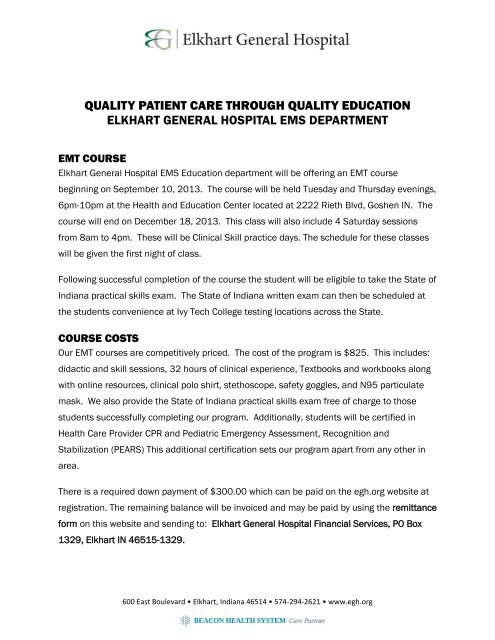 EG | Elkhart General Hospital

QUALITY PATIENT CARE THROUGH QUALITY EDUCATION
ELKHART GENERAL HOSPITAL EMS DEPARTMENT

EMT COURSE
Elkhart General Hospital EMS Education department will be offering an EMT course beginning on September 10, 2013. The course will be held Tuesday and Thursday evenings, 6pm-10pm at the Health and Education Center located at 2222 Rieth Blvd, Goshen IN. The course will end on December 18, 2013. This class will also include 4 Saturday sessions from 8am to 4pm. These will be Clinical Skill practice days. The schedule for these classes will be given the first night of class.

Following successful completion of the course the student will be eligible to take the State of Indiana practical skills exam. The State of Indiana written exam can then be scheduled at the students convenience at Ivy Tech College testing locations across the State.

COURSE COSTS
Our EMT courses are competitively priced. The cost of the program is $825. This includes: didactic and skill sessions, 32 hours of clinical experience, Textbooks and workbooks along with online resources, clinical polo shirt, stethoscope, safety goggles, and N95 particulate mask. We also provide the State of Indiana practical skills exam free of charge to those students successfully completing our program. Additionally, students will be certified in Health Care Provider CPR and Pediatric Emergency Assessment, Recognition and Stabilization (PEARS) This additional certification sets our program apart from any other in area.

There is a required down payment of $300.00 which can be paid on the egh.org website at registration. The remaining balance will be invoiced and may be paid by using the remittance form on this website and sending to: Elkhart General Hospital Financial Services, PO Box 1329, Elkhart IN 46515-1329.

600 East Boulevard • Elkhart, Indiana 46514 • 574-294-2621 • www.egh.org
BEACON HEALTH SYSTEM Care Partner